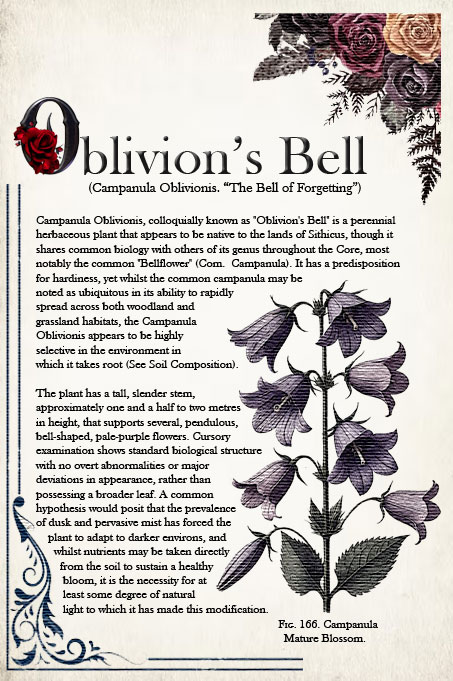 Oblivion's Bell

(Campanula Oblivionis. "The Bell of Forgetting")

Campanula Oblivionis, colloquially known as "Oblivion's Bell" is a perennial herbaceous plant that appears to be native to the lands of Sithicus, though it shares common biology with others of its genus throughout the Core, most notably the common "Bellflower" (Com. Campanula). It has a predisposition for hardiness, yet whilst the common campanula may be noted as ubiquitous in its ability to rapidly spread across both woodland and grassland habitats, the Campanula Oblivionis appears to be highly selective in the environment in which it takes root (See Soil Composition).

The plant has a tall, slender stem, approximately one and a half to two metres in height, that supports several, pendulous, bell-shaped, pale-purple flowers. Cursory examination shows standard biological structure with no overt abnormalities or major deviations in appearance, rather than possessing a broader leaf. A common hypothesis would posit that the prevalence of dusk and pervasive mist has forced the plant to adapt to darker environs, and whilst nutrients may be taken directly from the soil to sustain a healthy bloom, it is the necessity for at least some degree of natural light to which it has made this modification.

Fig. 166. Campanula Mature Blossom.